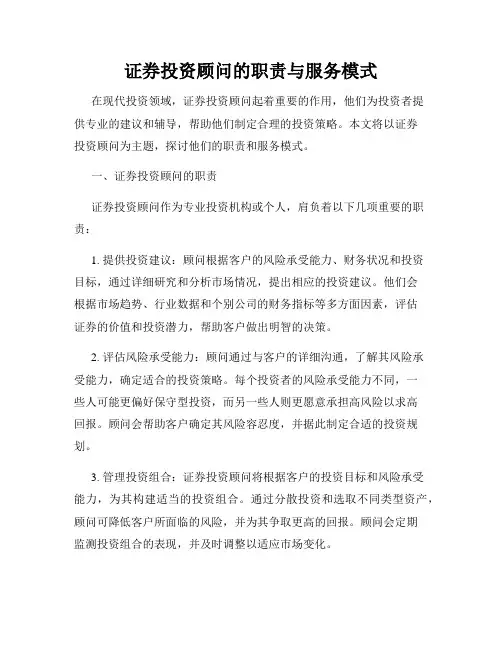 证券投资顾问的职责与服务模式

在现代投资领域，证券投资顾问起着重要的作用，他们为投资者提供专业的建议和辅导，帮助他们制定合理的投资策略。本文将以证券投资顾问为主题，探讨他们的职责和服务模式。

一、证券投资顾问的职责

证券投资顾问作为专业投资机构或个人，肩负着以下几项重要的职责：

1. 提供投资建议：顾问根据客户的风险承受能力、财务状况和投资目标，通过详细研究和分析市场情况，提出相应的投资建议。他们会根据市场趋势、行业数据和个别公司的财务指标等多方面因素，评估证券的价值和投资潜力，帮助客户做出明智的决策。

2. 评估风险承受能力：顾问通过与客户的详细沟通，了解其风险承受能力，确定适合的投资策略。每个投资者的风险承受能力不同，一些人可能更偏好保守型投资，而另一些人则更愿意承担高风险以求高回报。顾问会帮助客户确定其风险容忍度，并据此制定合适的投资规划。

3. 管理投资组合：证券投资顾问将根据客户的投资目标和风险承受能力，为其构建适当的投资组合。通过分散投资和选取不同类型资产，顾问可降低客户所面临的风险，并为其争取更高的回报。顾问会定期监测投资组合的表现，并及时调整以适应市场变化。